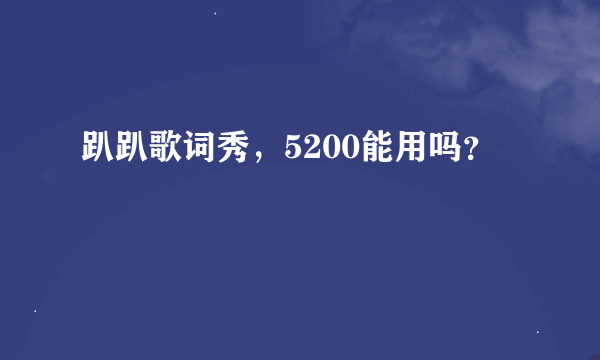 趴趴歌词秀，5200能用吗?